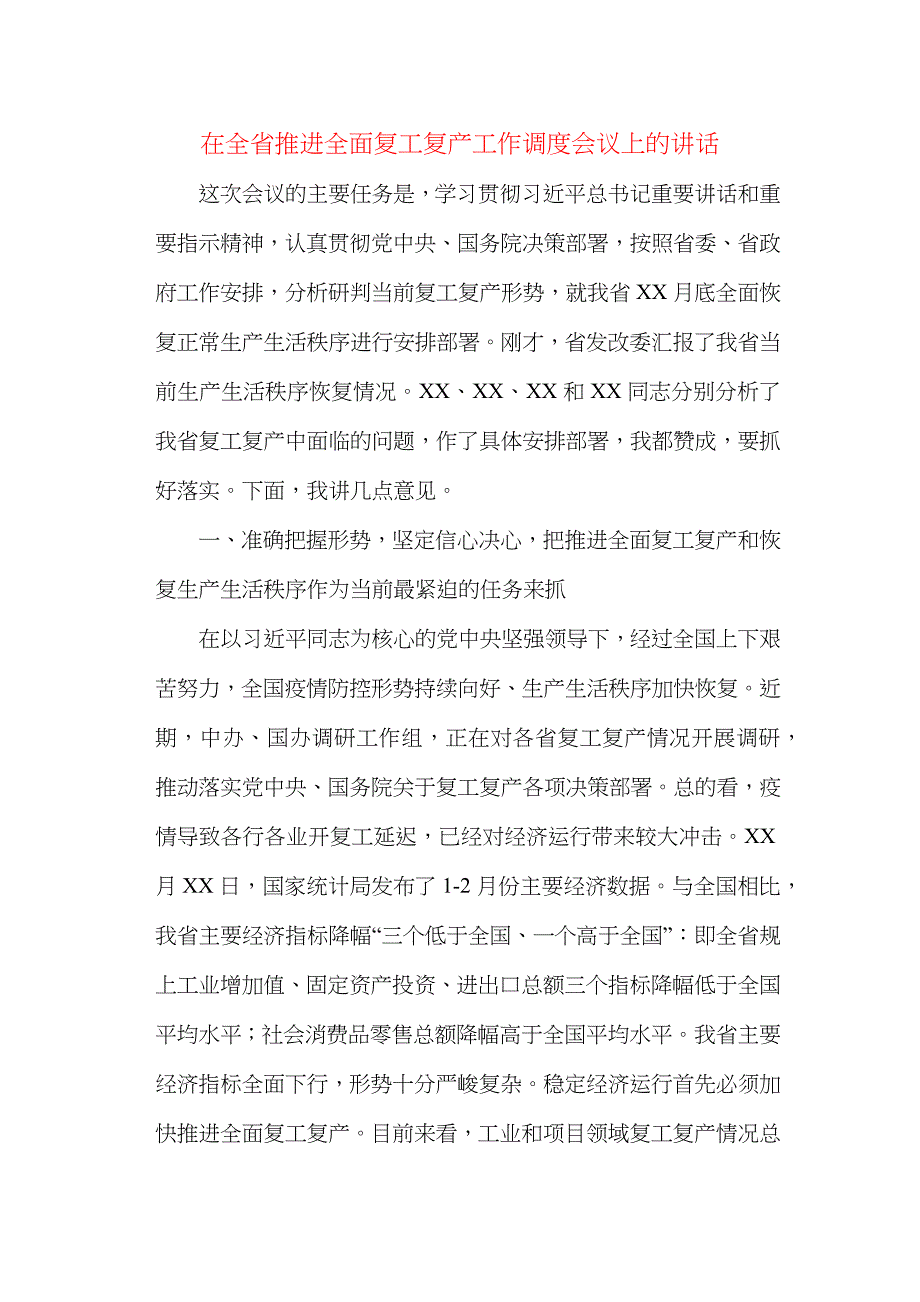 在全省推进全面复工复产工作调度会议上的讲话

这次会议的主要任务是，学习贯彻习近平总书记重要讲话和重要指示精神，认真贯彻党中央、国务院决策部署，按照省委、省政府工作安排，分析研判当前复工复产形势，就我省XX月底全面恢复正常生产生活秩序进行安排部署。刚才，省发改委汇报了我省当前生产生活秩序恢复情况。XX、XX、XX和XX同志分别分析了我省复工复产中面临的问题，作了具体安排部署，我都赞成，要抓好落实。下面，我讲几点意见。

一、准确把握形势，坚定信心决心，把推进全面复工复产和恢复生产生活秩序作为当前最紧迫的任务来抓

在以习近平同志为核心的党中央坚强领导下，经过全国上下艰苦努力，全国疫情防控形势持续向好、生产生活秩序加快恢复。近期，中办、国办调研工作组，正在对各省复工复产情况开展调研，推动落实党中央、国务院关于复工复产各项决策部署。总的看，疫情导致各行各业开复工延迟，已经对经济运行带来较大冲击。XX月XX日，国家统计局发布了1-2月份主要经济数据。与全国相比，我省主要经济指标降幅“三个低于全国、一个高于全国”：即全省规上工业增加值、固定资产投资、进出口总额三个指标降幅低于全国平均水平；社会消费品零售总额降幅高于全国平均水平。我省主要经济指标全面下行，形势十分严峻复杂。稳定经济运行首先必须加快推进全面复工复产。目前来看，工业和项目领域复工复产情况总